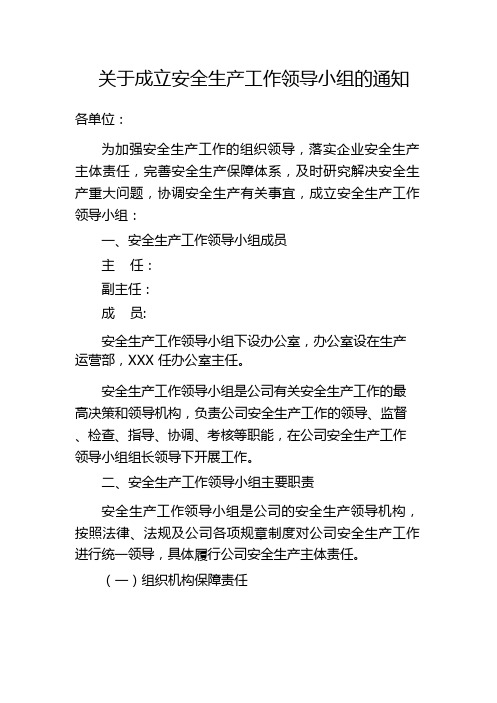 关于成立安全生产工作领导小组的通知

各单位：

为加强安全生产工作的组织领导，落实企业安全生产主体责任，完善安全生产保障体系，及时研究解决安全生产重大问题，协调安全生产有关事宜，成立安全生产工作领导小组：

一、安全生产工作领导小组成员

主　任：

副主任：

成　员:

安全生产工作领导小组下设办公室，办公室设在生产运营部，XXX 任办公室主任。

安全生产工作领导小组是公司有关安全生产工作的最高决策和领导机构，负责公司安全生产工作的领导、监督、检查、指导、协调、考核等职能，在公司安全生产工作领导小组组长领导下开展工作。

二、安全生产工作领导小组主要职责

安全生产工作领导小组是公司的安全生产领导机构，按照法律、法规及公司各项规章制度对公司安全生产工作进行统一领导，具体履行公司安全生产主体责任。

（一）组织机构保障责任